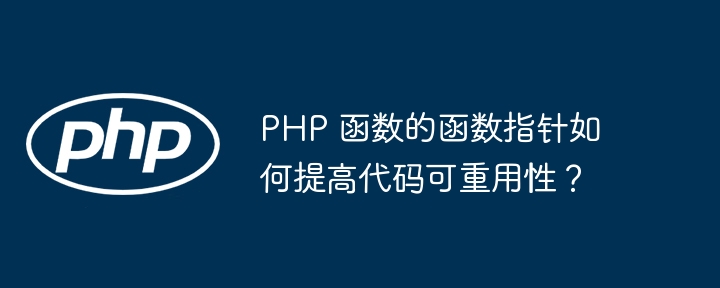 php

PHP 函数的函数指针如何提高代码可重用性？